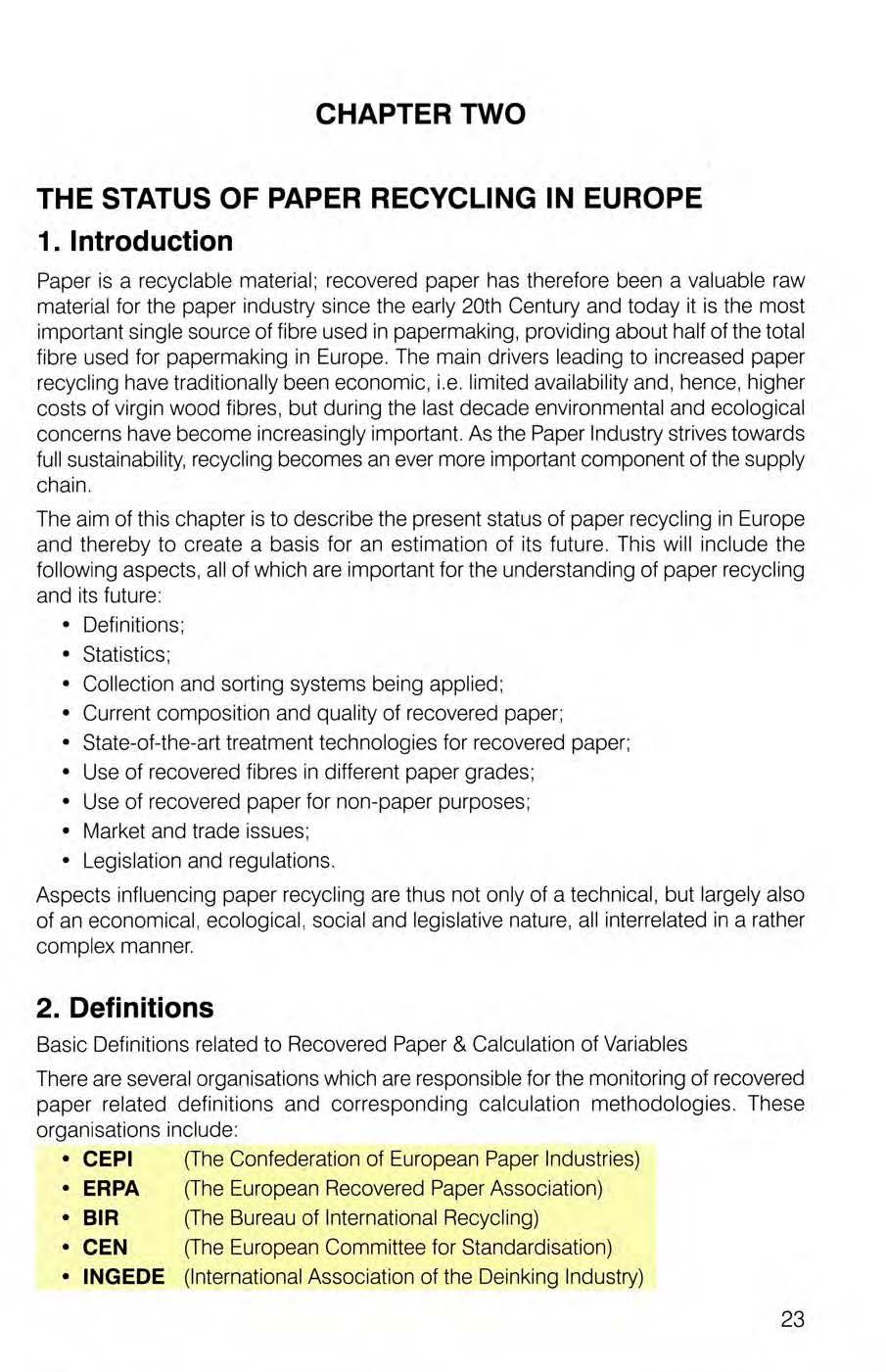 CHAPTER TWO

THE STATUS OF PAPER RECYCLING IN EUROPE

1. Introduction

Paper is a recyclable material; recovered paper has therefore been a valuable raw material for the paper industry since the early 20th Century and today it is the most important single source of fibre used in papermaking, providing about half of the total fibre used for papermaking in Europe. The main drivers leading to increased paper recycling have traditionally been economic, i.e. limited availability and, hence, higher costs of virgin wood fibres, but during the last decade environmental and ecological concerns have become increasingly important. As the Paper Industry strives towards full sustainability, recycling becomes an ever more important component of the supply chain.

The aim of this chapter is to describe the present status of paper recycling in Europe and thereby to create a basis for an estimation of its future. This will include the following aspects, all of which are important for the understanding of paper recycling and its future:

• Definitions;
• Statistics;
• Collection and sorting systems being applied;
• Current composition and quality of recovered paper;
• State-of-the-art treatment technologies for recovered paper;
• Use of recovered fibres in different paper grades;
• Use of recovered paper for non-paper purposes;
• Market and trade issues;
• Legislation and regulations.

Aspects influencing paper recycling are thus not only of a technical, but largely also of an economical, ecological, social and legislative nature, all interrelated in a rather complex manner.

2. Definitions

Basic Definitions related to Recovered Paper & Calculation of Variables

There are several organisations which are responsible for the monitoring of recovered paper related definitions and corresponding calculation methodologies. These organisations include:

• CEPI (The Confederation of European Paper Industries)
• ERPA (The European Recovered Paper Association)
• BIR (The Bureau of International Recycling)
• CEN (The European Committee for Standardisation)
• INGEDE (International Association of the Deinking Industry)

23